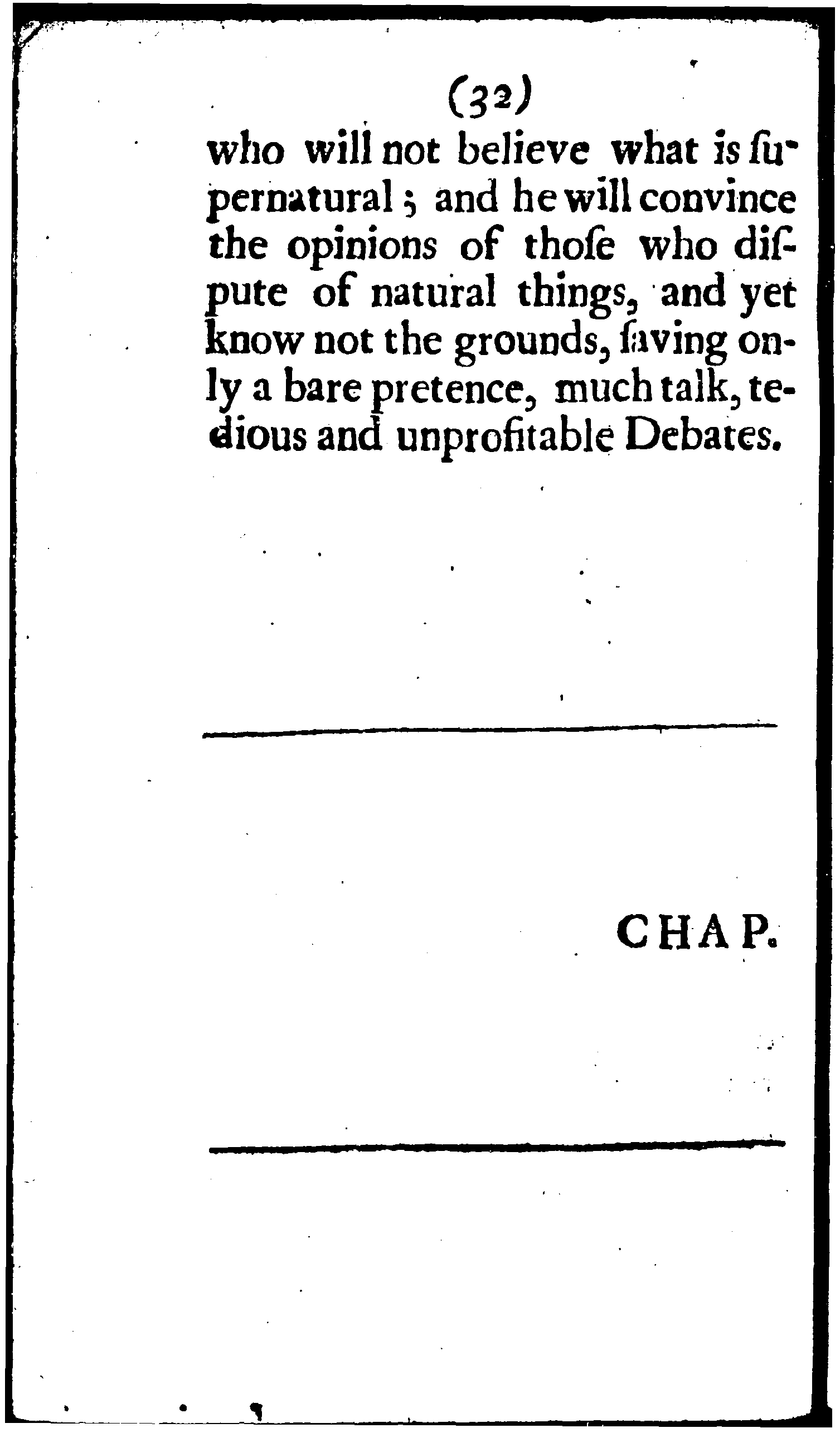 (32)

who will not believe what is ſupernatural; and he will convince the opinions of thoſe who diſpute of natural things, and yet know not the grounds, ſaving only a bare pretence, much talk, tedious and unprofitable Debates.

CHAP.